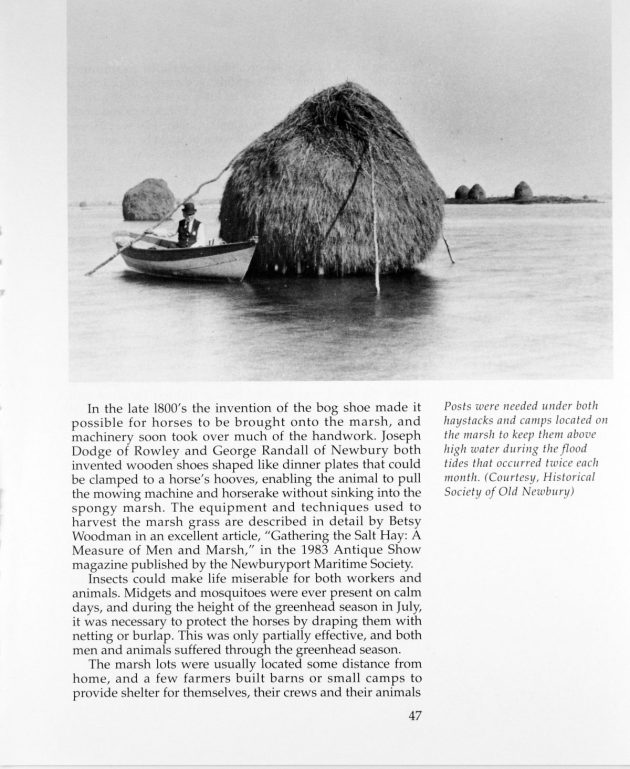 In the late l800's the invention of the bog shoe made it possible for horses to be brought onto the marsh, and machinery soon took over much of the handwork. Joseph Dodge of Rowley and George Randall of Newbury both invented wooden shoes shaped like dinner plates that could be clamped to a horse's hooves, enabling the animal to pull the mowing machine and horserake without sinking into the spongy marsh. The equipment and techniques used to harvest the marsh grass are described in detail by Betsy Woodman in an excellent article, "Gathering the Salt Hay: A Measure of Men and Marsh," in the 1983 Antique Show magazine published by the Newburyport Maritime Society.

Insects could make life miserable for both workers and animals. Midgets and mosquitoes were ever present on calm days, and during the height of the greenhead season in July, it was necessary to protect the horses by draping them with netting or burlap. This was only partially effective, and both men and animals suffered through the greenhead season.

The marsh lots were usually located some distance from home, and a few farmers built barns or small camps to provide shelter for themselves, their crews and their animals

Posts were needed under both haystacks and camps located on the marsh to keep them above high water during the flood tides that occurred twice each month. (Courtesy, Historical Society of Old Newbury)

47